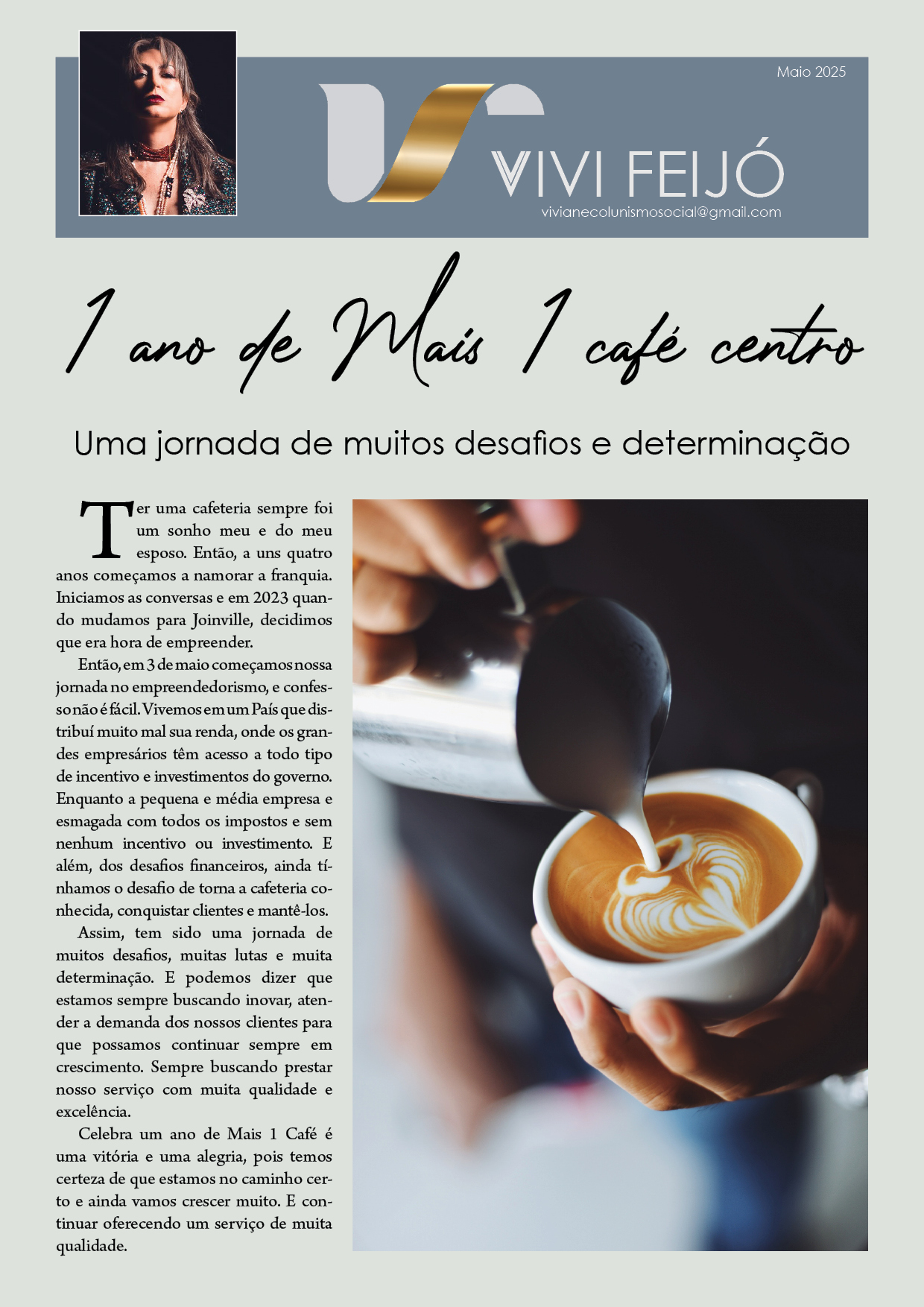 Maio 2025

VIVI FEIJÓ

vivianecolunismosocial@gmail.com

1 ano de Mais 1 café centro

Uma jornada de muitos desafios e determinação

Ter uma cafeteria sempre foi um sonho meu e do meu esposo. Então, a uns quatro anos começamos a namorar a franquia. Iniciamos as conversas e em 2023 quando mudamos para Joinville, decidimos que era hora de empreender.

Então, em 3 de maio começamos nossa jornada no empreendedorismo, e confesso não é fácil. Vivemos em um País que distribuí muito mal sua renda, onde os grandes empresários têm acesso a todo tipo de incentivo e investimentos do governo. Enquanto a pequena e média empresa e esmagada com todos os impostos e sem nenhum incentivo ou investimento. E além, dos desafios financeiros, ainda tínhamos o desafio de torna a cafeteria conhecida, conquistar clientes e mantê-los.

Assim, tem sido uma jornada de muitos desafios, muitas lutas e muita determinação. E podemos dizer que estamos sempre buscando inovar, atender a demanda dos nossos clientes para que possamos continuar sempre em crescimento. Sempre buscando prestar nosso serviço com muita qualidade e excelência.

Celebra um ano de Mais 1 Café é uma vitória e uma alegria, pois temos certeza de que estamos no caminho certo e ainda vamos crescer muito. E continuar oferecendo um serviço de muita qualidade.